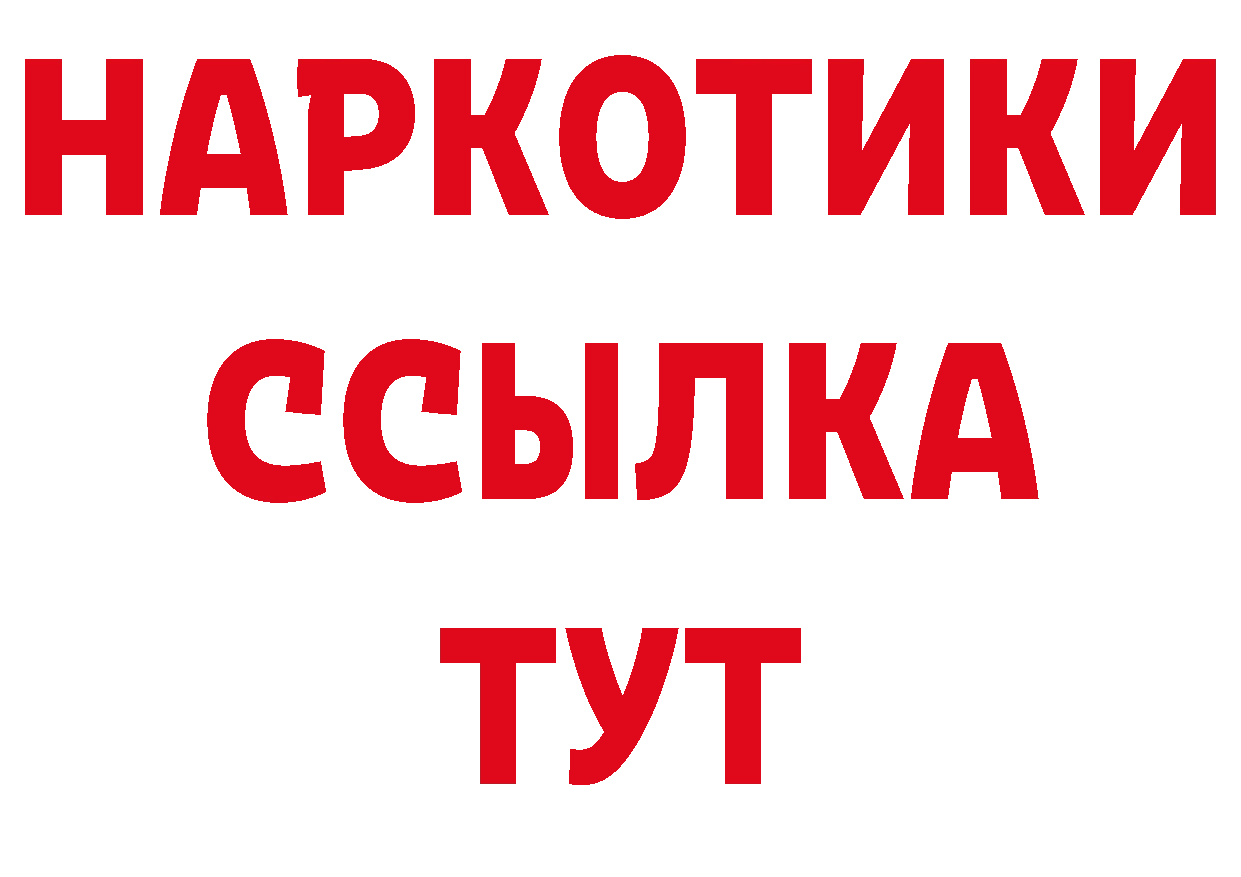 НАРКОТИКИ
ССЫЛКА
ТУТ